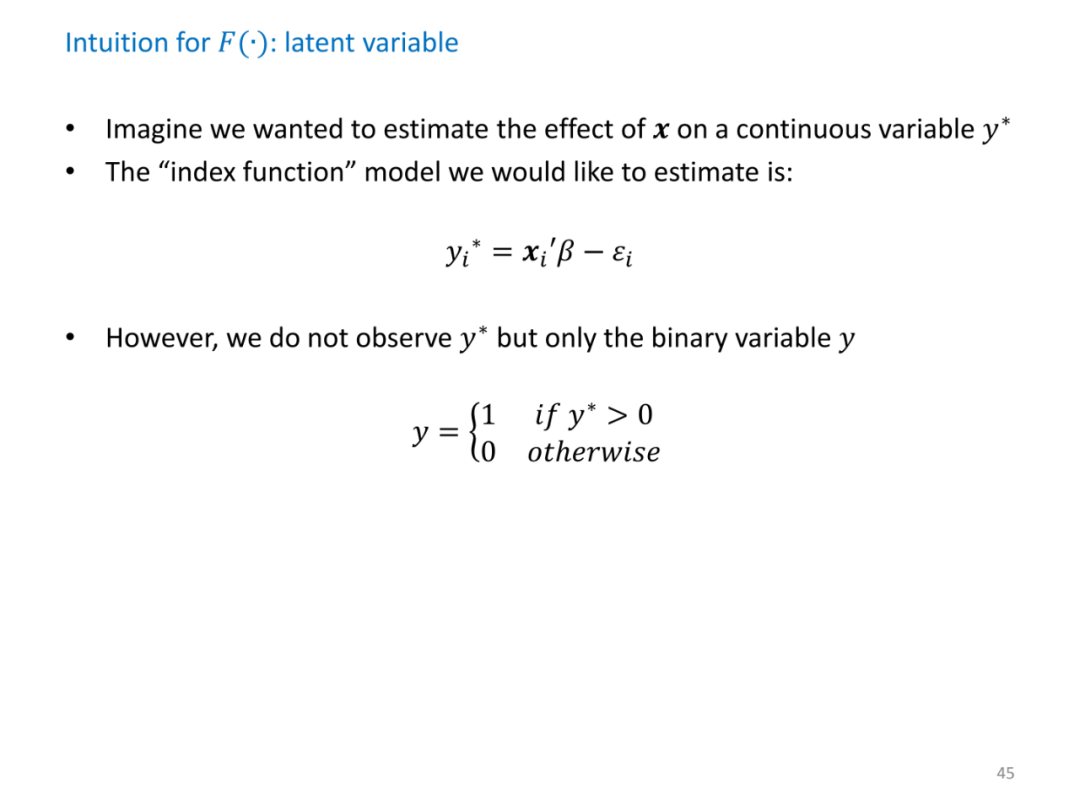 Intuition for $F(\cdot)$: latent variable

• Imagine we wanted to estimate the effect of $\boldsymbol{x}$ on a continuous variable $y^*$
• The "index function" model we would like to estimate is:

$y_i^* = \boldsymbol{x}_i'\beta - \varepsilon_i$

• However, we do not observe $y^*$ but only the binary variable $y$

$y = \begin{cases} 1 & if\ y^* > 0 \\ 0 & otherwise \end{cases}$

45